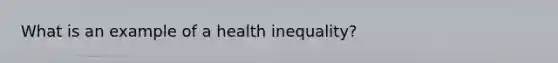 What is an example of a health inequality?